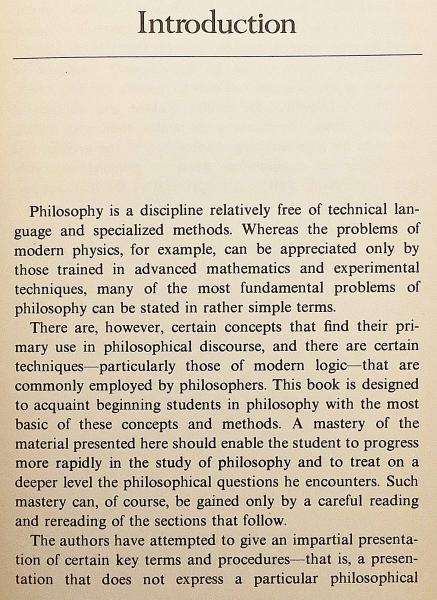 Introduction

Philosophy is a discipline relatively free of technical language and specialized methods. Whereas the problems of modern physics, for example, can be appreciated only by those trained in advanced mathematics and experimental techniques, many of the most fundamental problems of philosophy can be stated in rather simple terms.

There are, however, certain concepts that find their primary use in philosophical discourse, and there are certain techniques—particularly those of modern logic—that are commonly employed by philosophers. This book is designed to acquaint beginning students in philosophy with the most basic of these concepts and methods. A mastery of the material presented here should enable the student to progress more rapidly in the study of philosophy and to treat on a deeper level the philosophical questions he encounters. Such mastery can, of course, be gained only by a careful reading and rereading of the sections that follow.

The authors have attempted to give an impartial presentation of certain key terms and procedures—that is, a presentation that does not express a particular philosophical